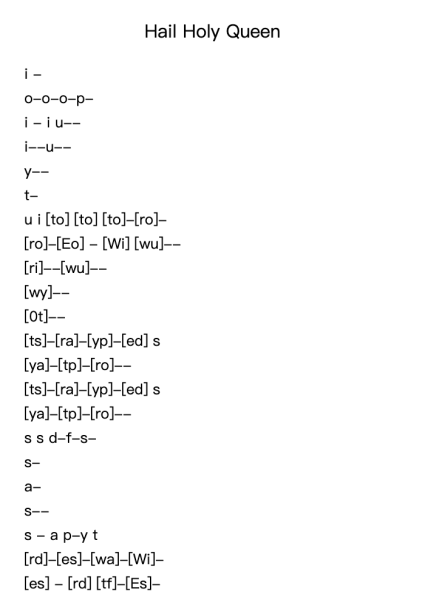 Hail Holy Queen

i –

o–o–o–p–

i – i u––

i––u––

y––

t–

u i [to] [to] [to]–[ro]–

[ro]–[Eo] – [Wi] [wu]––

[ri]––[wu]––

[wy]––

[0t]––

[ts]–[ra]–[yp]–[ed] s

[ya]–[tp]–[ro]––

[ts]–[ra]–[yp]–[ed] s

[ya]–[tp]–[ro]––

s s d–f–s–

s–

a–

s––

s – a p–y t

[rd]–[es]–[wa]–[Wi]–

[es] – [rd] [tf]–[Es]–